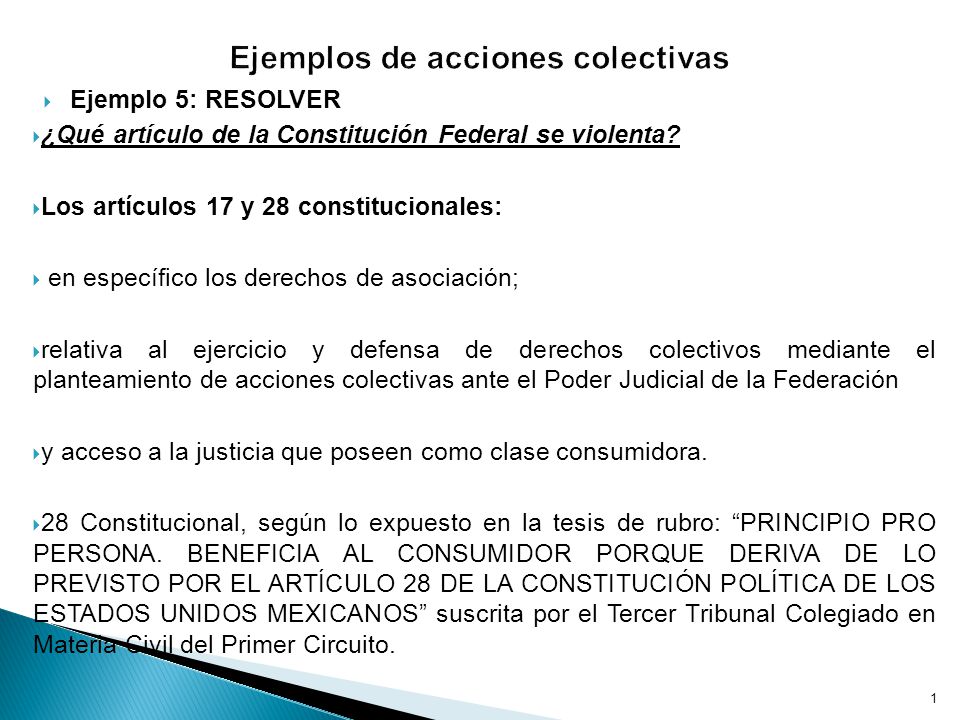 Ejemplos de acciones colectivas

Ejemplo 5: RESOLVER

¿Qué artículo de la Constitución Federal se violenta?

Los artículos 17 y 28 constitucionales:

en específico los derechos de asociación;

relativa al ejercicio y defensa de derechos colectivos mediante el planteamiento de acciones colectivas ante el Poder Judicial de la Federación

y acceso a la justicia que poseen como clase consumidora.

28 Constitucional, según lo expuesto en la tesis de rubro: “PRINCIPIO PRO PERSONA. BENEFICIA AL CONSUMIDOR PORQUE DERIVA DE LO PREVISTO POR EL ARTÍCULO 28 DE LA CONSTITUCIÓN POLÍTICA DE LOS ESTADOS UNIDOS MEXICANOS” suscrita por el Tercer Tribunal Colegiado en Materia Civil del Primer Circuito.

1